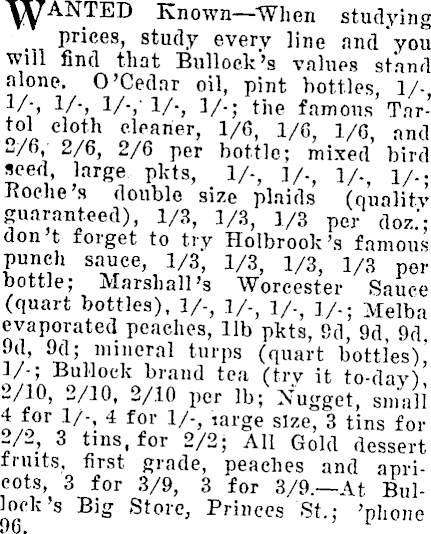 WANTED Known—When studying prices, study every line and you will find that Bullock's values stand alone. O'Cedar oil, pint bottles, 1/-, 1/-, 1/-, 1/-, 1/-, 1/-; the famous Tartol cloth cleaner, 1/6, 1/6, 1/6, and 2/6, 2/6, 2/6 per bottle; mixed bird seed, large pkts, 1/-, 1/-, 1/-, 1/-; Roche's double size plaids (quality guaranteed), 1/3, 1/3, 1/3 per doz.; don't forget to try Holbrook's famous punch sauce, 1/3, 1/3, 1/3, 1/3 per bottle; Marshall's Worcester Sauce (quart bottles), 1/-, 1/-, 1/-, 1/-; Melba evaporated peaches, 1lb pkts, 9d, 9d, 9d, 9d, 9d; mineral turps (quart bottles), 1/-; Bullock brand tea (try it to-day), 2/10, 2/10, 2/10 per lb; Nugget, small 4 for 1/-, 4 for 1/-, large size, 3 tins for 2/2, 3 tins, for 2/2; All Gold dessert fruits, first grade, peaches and apricots, 3 for 3/9, 3 for 3/9.—At Bullock's Big Store, Princes St.; 'phone 96.